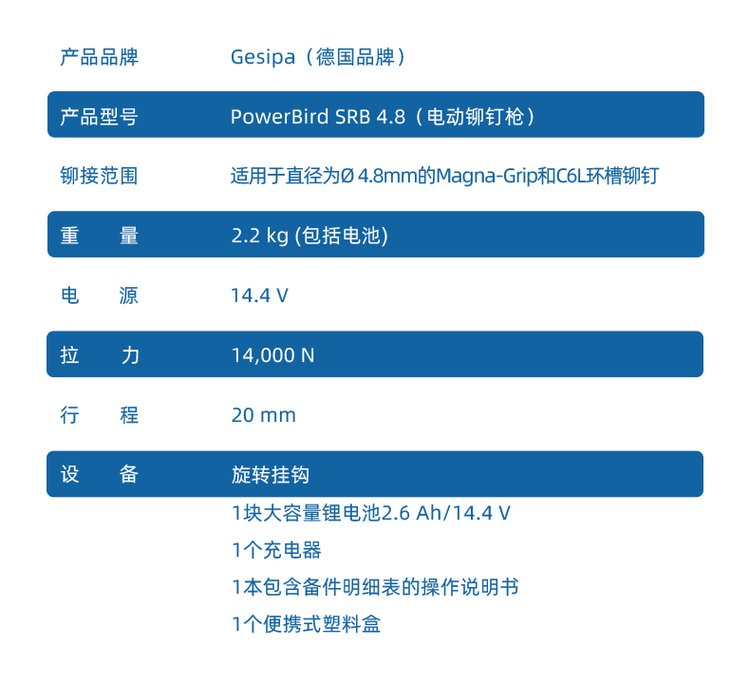 产品品牌 Gesipa（德国品牌）

产品型号 PowerBird SRB 4.8（电动铆钉枪）

铆接范围 适用于直径为Ø 4.8mm的Magna-Grip和C6L环槽铆钉

重量 2.2 kg (包括电池)

电源 14.4 V

拉力 14,000 N

行程 20 mm

设备 旋转挂钩
1块大容量锂电池2.6 Ah/14.4 V
1个充电器
1本包含备件明细表的操作说明书
1个便携式塑料盒